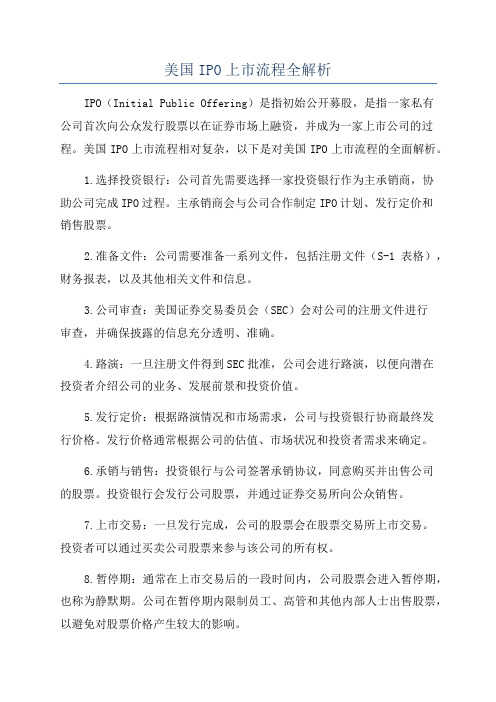 美国 IPO 上市流程全解析

IPO（Initial Public Offering）是指初始公开募股，是指一家私有公司首次向公众发行股票以在证券市场上融资，并成为一家上市公司的过程。美国 IPO 上市流程相对复杂，以下是对美国 IPO 上市流程的全面解析。

1.选择投资银行：公司首先需要选择一家投资银行作为主承销商，协助公司完成 IPO 过程。主承销商会与公司合作制定 IPO 计划、发行定价和销售股票。

2.准备文件：公司需要准备一系列文件，包括注册文件（S-1 表格），财务报表，以及其他相关文件和信息。

3.公司审查：美国证券交易委员会（SEC）会对公司的注册文件进行审查，并确保披露的信息充分透明、准确。

4.路演：一旦注册文件得到 SEC 批准，公司会进行路演，以便向潜在投资者介绍公司的业务、发展前景和投资价值。

5.发行定价：根据路演情况和市场需求，公司与投资银行协商最终发行价格。发行价格通常根据公司的估值、市场状况和投资者需求来确定。

6.承销与销售：投资银行与公司签署承销协议，同意购买并出售公司的股票。投资银行会发行公司股票，并通过证券交易所向公众销售。

7.上市交易：一旦发行完成，公司的股票会在股票交易所上市交易。投资者可以通过买卖公司股票来参与该公司的所有权。

8.暂停期：通常在上市交易后的一段时间内，公司股票会进入暂停期，也称为静默期。公司在暂停期内限制员工、高管和其他内部人士出售股票，以避免对股票价格产生较大的影响。